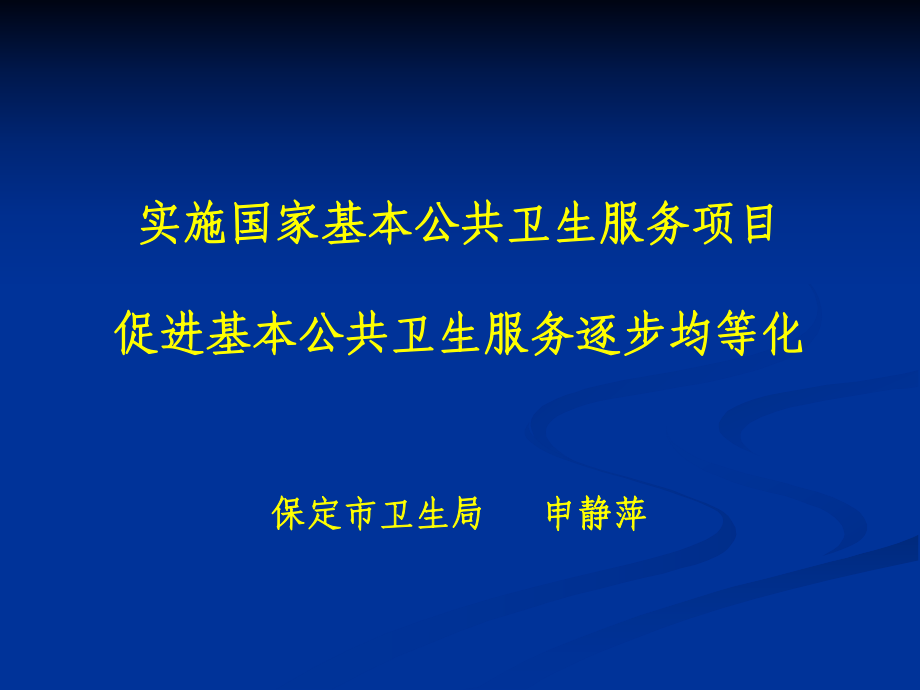 实施国家基本公共卫生服务项目

促进基本公共卫生服务逐步均等化

保定市卫生局　　申静萍